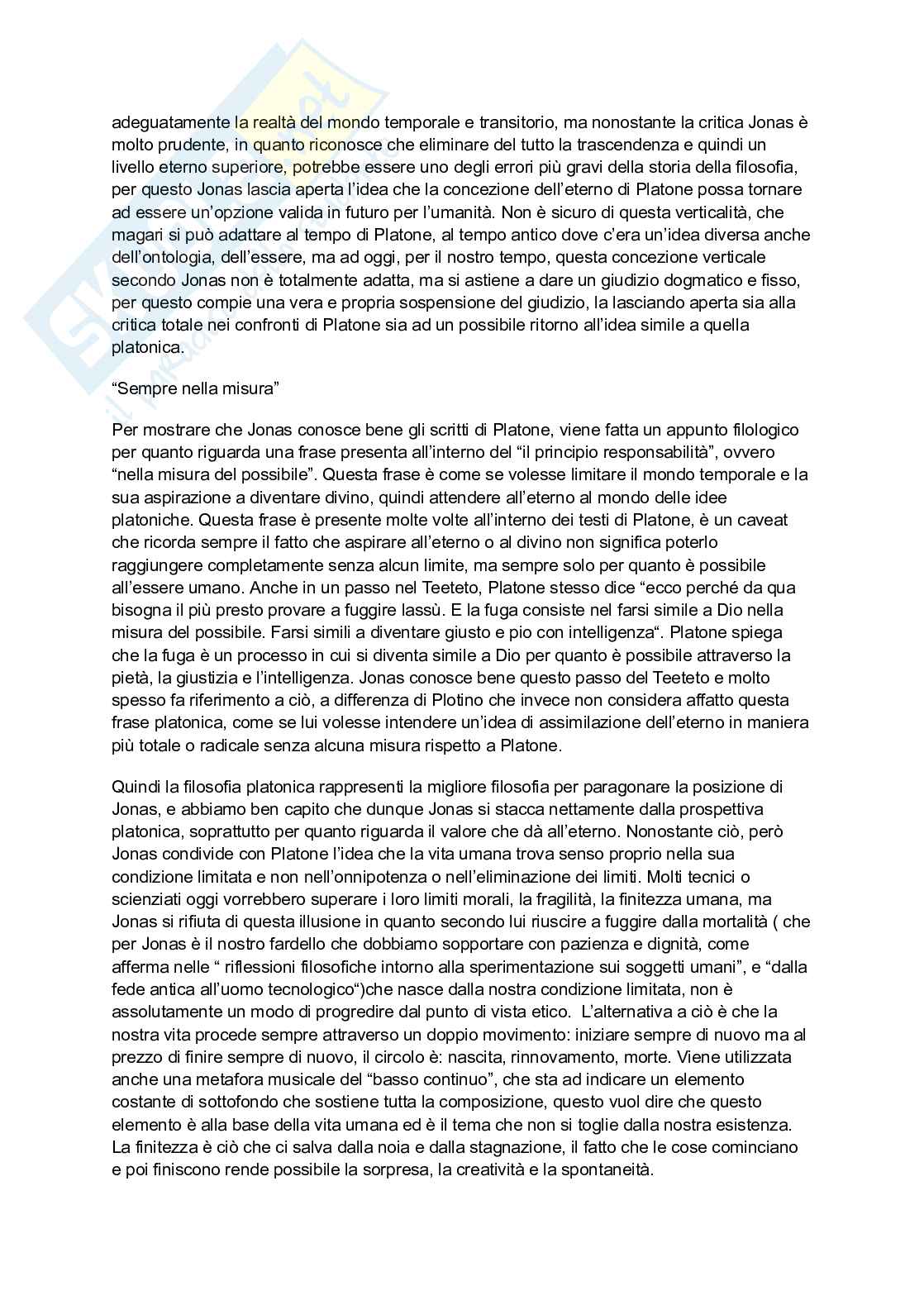 adeguatamente la realtà del mondo temporale e transitorio, ma nonostante la critica Jonas è molto prudente, in quanto riconosce che eliminare del tutto la trascendenza e quindi un livello eterno superiore, potrebbe essere uno degli errori più gravi della storia della filosofia, per questo Jonas lascia aperta l'idea che la concezione dell'eterno di Platone possa tornare ad essere un'opzione valida in futuro per l'umanità. Non è sicuro di questa verticalità, che magari si può adattare al tempo di Platone, al tempo antico dove c'era un'idea diversa anche dell'ontologia, dell'essere, ma ad oggi, per il nostro tempo, questa concezione verticale secondo Jonas non è totalmente adatta, ma si astiene a dare un giudizio dogmatico e fisso, per questo compie una vera e propria sospensione del giudizio, la lasciando aperta sia alla critica totale nei confronti di Platone sia ad un possibile ritorno all'idea simile a quella platonica.

"Sempre nella misura"

Per mostrare che Jonas conosce bene gli scritti di Platone, viene fatta un appunto filologico per quanto riguarda una frase presenta all'interno del "il principio responsabilità", ovvero "nella misura del possibile". Questa frase è come se volesse limitare il mondo temporale e la sua aspirazione a diventare divino, quindi attendere all'eterno al mondo delle idee platoniche. Questa frase è presente molte volte all'interno dei testi di Platone, è un caveat che ricorda sempre il fatto che aspirare all'eterno o al divino non significa poterlo raggiungere completamente senza alcun limite, ma sempre solo per quanto è possibile all'essere umano. Anche in un passo nel Teeteto, Platone stesso dice "ecco perché da qua bisogna il più presto provare a fuggire lassù. E la fuga consiste nel farsi simile a Dio nella misura del possibile. Farsi simili a diventare giusto e pio con intelligenza". Platone spiega che la fuga è un processo in cui si diventa simile a Dio per quanto è possibile attraverso la pietà, la giustizia e l'intelligenza. Jonas conosce bene questo passo del Teeteto e molto spesso fa riferimento a ciò, a differenza di Plotino che invece non considera affatto questa frase platonica, come se lui volesse intendere un'idea di assimilazione dell'eterno in maniera più totale o radicale senza alcuna misura rispetto a Platone.

Quindi la filosofia platonica rappresenti la migliore filosofia per paragonare la posizione di Jonas, e abbiamo ben capito che dunque Jonas si stacca nettamente dalla prospettiva platonica, soprattutto per quanto riguarda il valore che dà all'eterno. Nonostante ciò, però Jonas condivide con Platone l'idea che la vita umana trova senso proprio nella sua condizione limitata e non nell'onnipotenza o nell'eliminazione dei limiti. Molti tecnici o scienziati oggi vorrebbero superare i loro limiti morali, la fragilità, la finitezza umana, ma Jonas si rifiuta di questa illusione in quanto secondo lui riuscire a fuggire dalla mortalità ( che per Jonas è il nostro fardello che dobbiamo sopportare con pazienza e dignità, come afferma nelle " riflessioni filosofiche intorno alla sperimentazione sui soggetti umani", e "dalla fede antica all'uomo tecnologico")che nasce dalla nostra condizione limitata, non è assolutamente un modo di progredire dal punto di vista etico. L'alternativa a ciò è che la nostra vita procede sempre attraverso un doppio movimento: iniziare sempre di nuovo ma al prezzo di finire sempre di nuovo, il circolo è: nascita, rinnovamento, morte. Viene utilizzata anche una metafora musicale del "basso continuo", che sta ad indicare un elemento costante di sottofondo che sostiene tutta la composizione, questo vuol dire che questo elemento è alla base della vita umana ed è il tema che non si toglie dalla nostra esistenza. La finitezza è ciò che ci salva dalla noia e dalla stagnazione, il fatto che le cose cominciano e poi finiscono rende possibile la sorpresa, la creatività e la spontaneità.